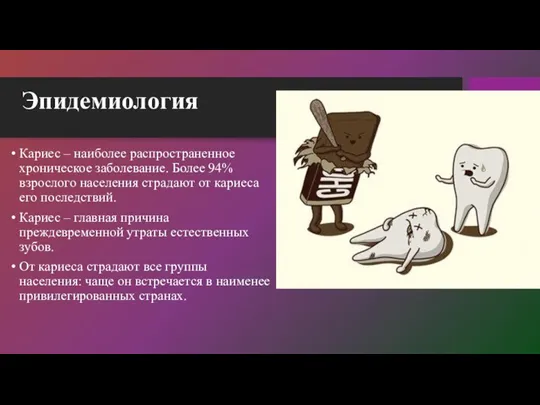 Эпидемиология

• Кариес – наиболее распространенное хроническое заболевание. Более 94% взрослого населения страдают от кариеса его последствий.

• Кариес – главная причина преждевременной утраты естественных зубов.

• От кариеса страдают все группы населения: чаще он встречается в наименее привилегированных странах.

CHO